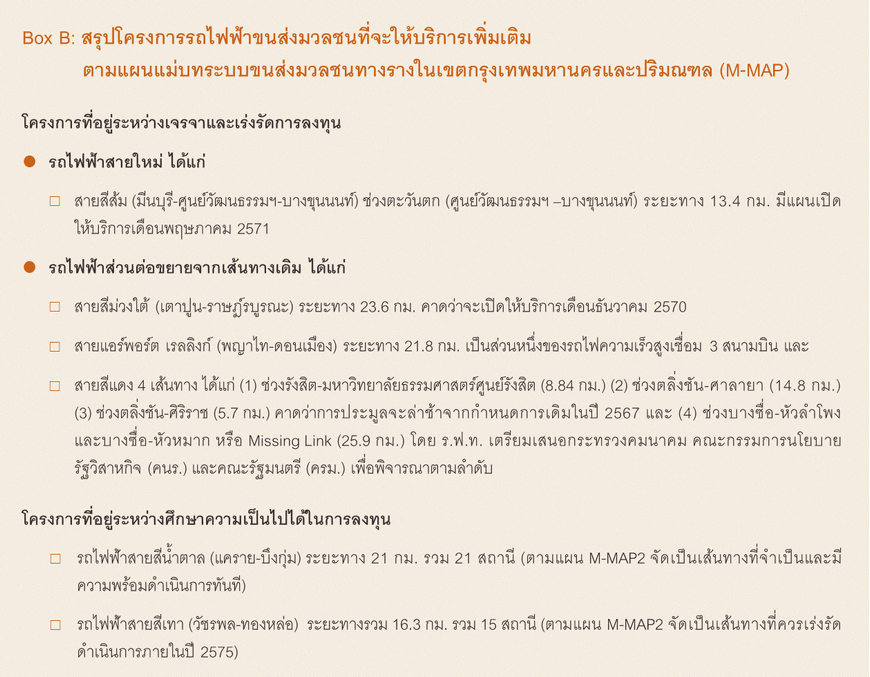 Box B: สรุปโครงการรถไฟฟ้าขนส่งมวลชนที่จะให้บริการเพิ่มเติม ตามแผนแม่บทระบบขนส่งมวลชนทางรางในเขตกรุงเทพมหานครและปริมณฑล (M-MAP)

โครงการที่อยู่ระหว่างเจรจาและเร่งรัดการลงทุน

● รถไฟฟ้าสายใหม่ ได้แก่

□ สายสีส้ม (มีนบุรี-ศูนย์วัฒนธรรมฯ-บางขุนนนท์) ช่วงตะวันตก (ศูนย์วัฒนธรรมฯ –บางขุนนนท์) ระยะทาง 13.4 กม. มีแผนเปิดให้บริการเดือนพฤษภาคม 2571

● รถไฟฟ้าส่วนต่อขยายจากเส้นทางเดิม ได้แก่

□ สายสีม่วงใต้ (เตาปูน-ราษฎร์บูรณะ) ระยะทาง 23.6 กม. คาดว่าจะเปิดให้บริการเดือนธันวาคม 2570

□ สายแอร์พอร์ต เรลลิงก์ (พญาไท-ดอนเมือง) ระยะทาง 21.8 กม. เป็นส่วนหนึ่งของรถไฟความเร็วสูงเชื่อม 3 สนามบิน และ

□ สายสีแดง 4 เส้นทาง ได้แก่ (1) ช่วงรังสิต-มหาวิทยาลัยธรรมศาสตร์ศูนย์รังสิต (8.84 กม.) (2) ช่วงตลิ่งชัน-ศาลายา (14.8 กม.) (3) ช่วงตลิ่งชัน-ศิริราช (5.7 กม.) คาดว่าการประมูลจะล่าช้าจากกำหนดการเดิมในปี 2567 และ (4) ช่วงบางซื่อ-หัวลำโพง และบางซื่อ-หัวหมาก หรือ Missing Link (25.9 กม.) โดย ร.ฟ.ท. เตรียมเสนอกระทรวงคมนาคม คณะกรรมการนโยบายรัฐวิสาหกิจ (คนร.) และคณะรัฐมนตรี (ครม.) เพื่อพิจารณาตามลำดับ

โครงการที่อยู่ระหว่างศึกษาความเป็นไปได้ในการลงทุน

□ รถไฟฟ้าสายสีน้ำตาล (แคราย-บึงกุ่ม) ระยะทาง 21 กม. รวม 21 สถานี (ตามแผน M-MAP2 จัดเป็นเส้นทางที่จำเป็นและมีความพร้อมดำเนินการทันที)

□ รถไฟฟ้าสายสีเทา (วัชรพล-ทองหล่อ) ระยะทางรวม 16.3 กม. รวม 15 สถานี (ตามแผน M-MAP2 จัดเป็นเส้นทางที่ควรเร่งรัดดำเนินการภายในปี 2575)